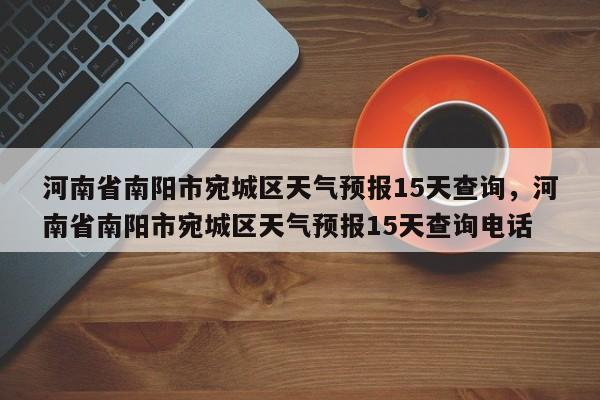 河南省南阳市宛城区天气预报15天查询，河南省南阳市宛城区天气预报15天查询电话